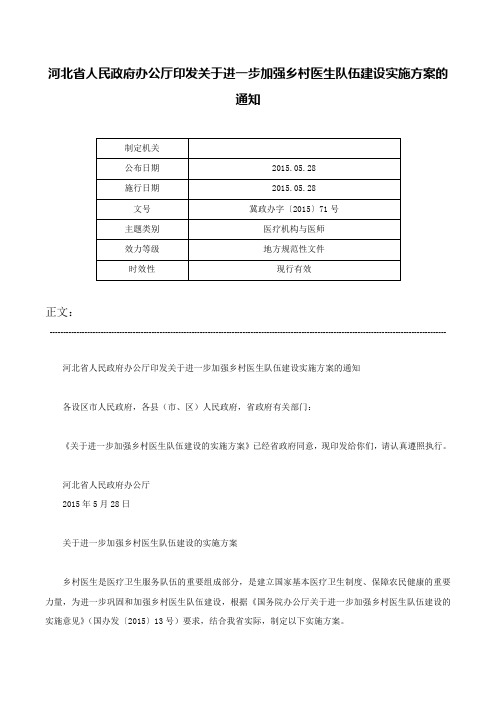 河北省人民政府办公厅印发关于进一步加强乡村医生队伍建设实施方案的通知

| 制定机关 | |
|---|---|
| 公布日期 | 2015.05.28 |
| 施行日期 | 2015.05.28 |
| 文号 | 冀政办字〔2015〕71号 |
| 主题类别 | 医疗机构与医师 |
| 效力等级 | 地方规范性文件 |
| 时效性 | 现行有效 |

正文：

河北省人民政府办公厅印发关于进一步加强乡村医生队伍建设实施方案的通知

各设区市人民政府，各县（市、区）人民政府，省政府有关部门：

《关于进一步加强乡村医生队伍建设的实施方案》已经省政府同意，现印发给你们，请认真遵照执行。

河北省人民政府办公厅
2015年5月28日

关于进一步加强乡村医生队伍建设的实施方案

乡村医生是医疗卫生服务队伍的重要组成部分，是建立国家基本医疗卫生制度、保障农民健康的重要力量，为进一步巩固和加强乡村医生队伍建设，根据《国务院办公厅关于进一步加强乡村医生队伍建设的实施意见》（国办发〔2015〕13号）要求，结合我省实际，制定以下实施方案。